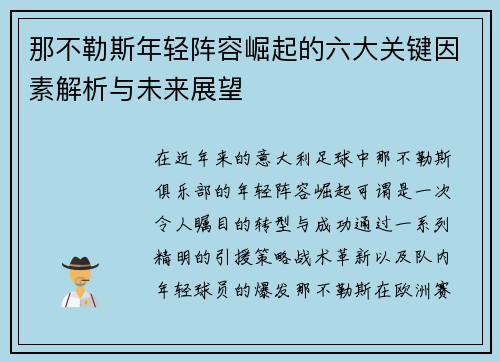 那不勒斯年轻阵容崛起的六大关键因素解析与未来展望

在近年来的意大利足球中那不勒斯俱乐部的年轻阵容崛起可谓是一次令人瞩目的转型与成功通过一系列精明的引援策略战术革新以及队内年轻球员的爆发那不勒斯在欧洲赛